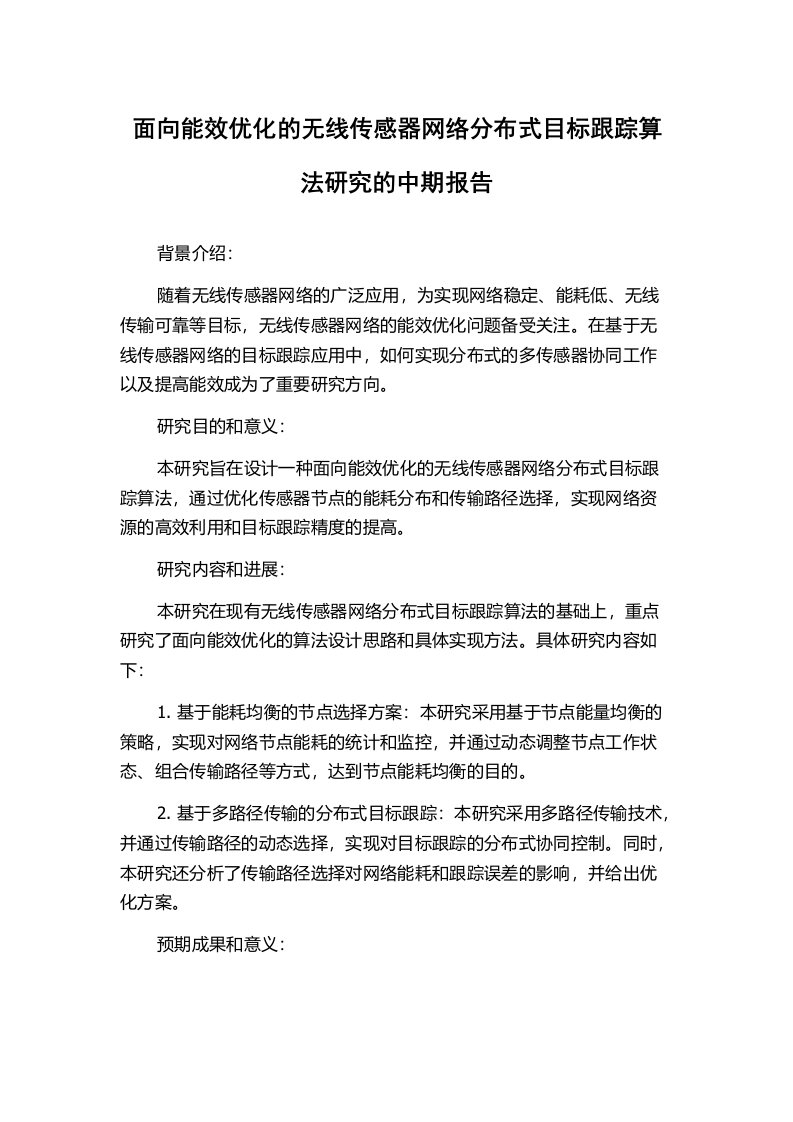 面向能效优化的无线传感器网络分布式目标跟踪算法研究的中期报告

背景介绍：

随着无线传感器网络的广泛应用，为实现网络稳定、能耗低、无线传输可靠等目标，无线传感器网络的能效优化问题备受关注。在基于无线传感器网络的目标跟踪应用中，如何实现分布式的多传感器协同工作以及提高能效成为了重要研究方向。

研究目的和意义：

本研究旨在设计一种面向能效优化的无线传感器网络分布式目标跟踪算法，通过优化传感器节点的能耗分布和传输路径选择，实现网络资源的高效利用和目标跟踪精度的提高。

研究内容和进展：

本研究在现有无线传感器网络分布式目标跟踪算法的基础上，重点研究了面向能效优化的算法设计思路和具体实现方法。具体研究内容如下：

1. 基于能耗均衡的节点选择方案：本研究采用基于节点能量均衡的策略，实现对网络节点能耗的统计和监控，并通过动态调整节点工作状态、组合传输路径等方式，达到节点能耗均衡的目的。

2. 基于多路径传输的分布式目标跟踪：本研究采用多路径传输技术，并通过传输路径的动态选择，实现对目标跟踪的分布式协同控制。同时，本研究还分析了传输路径选择对网络能耗和跟踪误差的影响，并给出优化方案。

预期成果和意义：